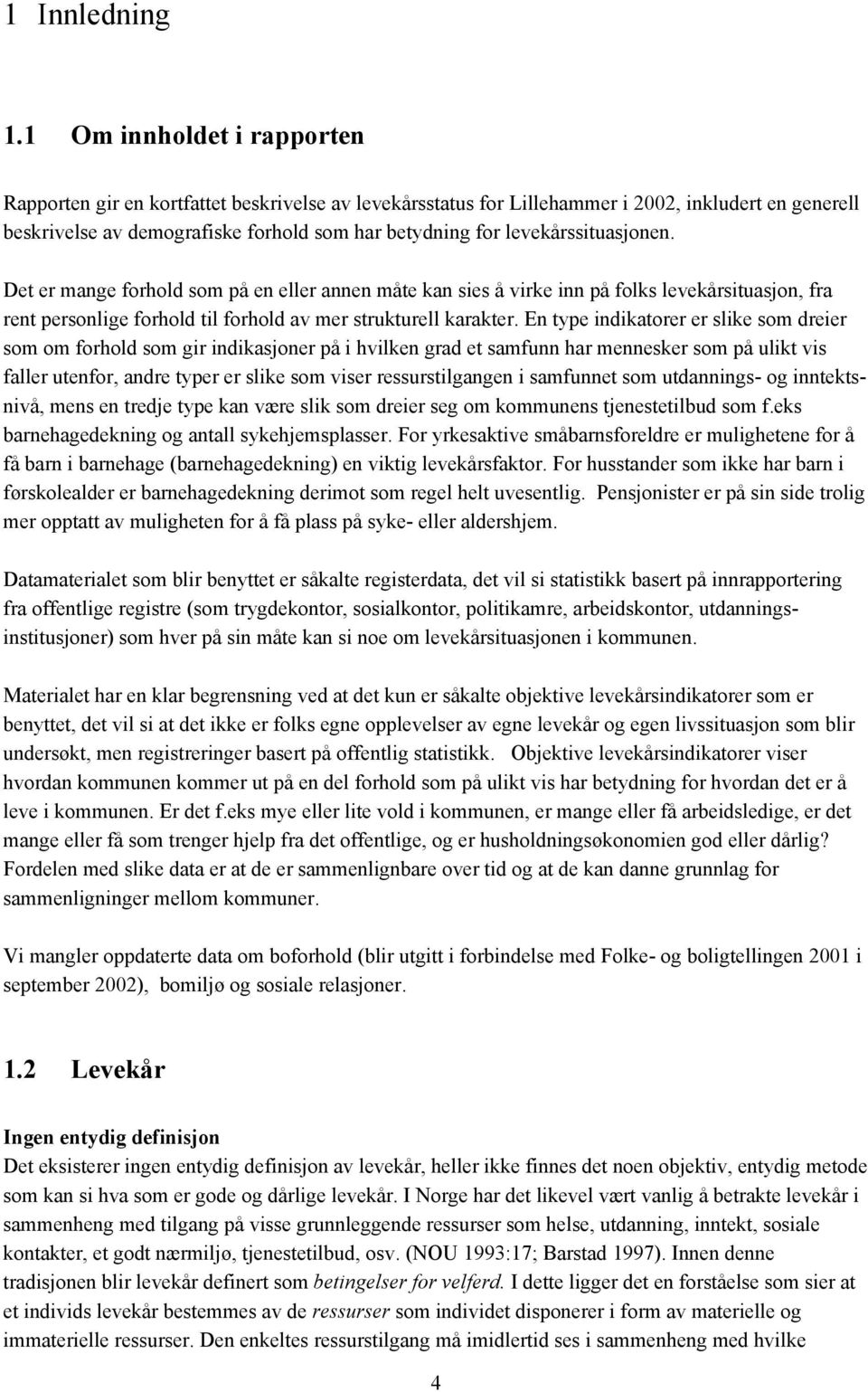 1 Innledning

1.1 Om innholdet i rapporten

Rapporten gir en kortfattet beskrivelse av levekårsstatus for Lillehammer i 2002, inkludert en generell beskrivelse av demografiske forhold som har betydning for levekårssituasjonen.

Det er mange forhold som på en eller annen måte kan sies å virke inn på folks levekårsituasjon, fra rent personlige forhold til forhold av mer strukturell karakter. En type indikatorer er slike som dreier som om forhold som gir indikasjoner på i hvilken grad et samfunn har mennesker som på ulikt vis faller utenfor, andre typer er slike som viser ressurstilgangen i samfunnet som utdannings- og inntektsnivå, mens en tredje type kan være slik som dreier seg om kommunens tjenestetilbud som f.eks barnehagedekning og antall sykehjemsplasser. For yrkesaktive småbarnsforeldre er mulighetene for å få barn i barnehage (barnehagedekning) en viktig levekårsfaktor. For husstander som ikke har barn i førskolealder er barnehagedekning derimot som regel helt uvesentlig. Pensjonister er på sin side trolig mer opptatt av muligheten for å få plass på syke- eller aldershjem.

Datamaterialet som blir benyttet er såkalte registerdata, det vil si statistikk basert på innrapportering fra offentlige registre (som trygdekontor, sosialkontor, politikamre, arbeidskontor, utdanningsinstitusjoner) som hver på sin måte kan si noe om levekårsituasjonen i kommunen.

Materialet har en klar begrensning ved at det kun er såkalte objektive levekårsindikatorer som er benyttet, det vil si at det ikke er folks egne opplevelser av egne levekår og egen livssituasjon som blir undersøkt, men registreringer basert på offentlig statistikk. Objektive levekårsindikatorer viser hvordan kommunen kommer ut på en del forhold som på ulikt vis har betydning for hvordan det er å leve i kommunen. Er det f.eks mye eller lite vold i kommunen, er mange eller få arbeidsledige, er det mange eller få som trenger hjelp fra det offentlige, og er husholdningsøkonomien god eller dårlig? Fordelen med slike data er at de er sammenlignbare over tid og at de kan danne grunnlag for sammenligninger mellom kommuner.

Vi mangler oppdaterte data om boforhold (blir utgitt i forbindelse med Folke- og boligtellingen 2001 i september 2002), bomiljø og sosiale relasjoner.

1.2 Levekår

Ingen entydig definisjon
Det eksisterer ingen entydig definisjon av levekår, heller ikke finnes det noen objektiv, entydig metode som kan si hva som er gode og dårlige levekår. I Norge har det likevel vært vanlig å betrakte levekår i sammenheng med tilgang på visse grunnleggende ressurser som helse, utdanning, inntekt, sosiale kontakter, et godt nærmiljø, tjenestetilbud, osv. (NOU 1993:17; Barstad 1997). Innen denne tradisjonen blir levekår definert som betingelser for velferd. I dette ligger det en forståelse som sier at et individs levekår bestemmes av de ressurser som individet disponerer i form av materielle og immaterielle ressurser. Den enkeltes ressurstilgang må imidlertid ses i sammenheng med hvilke

4